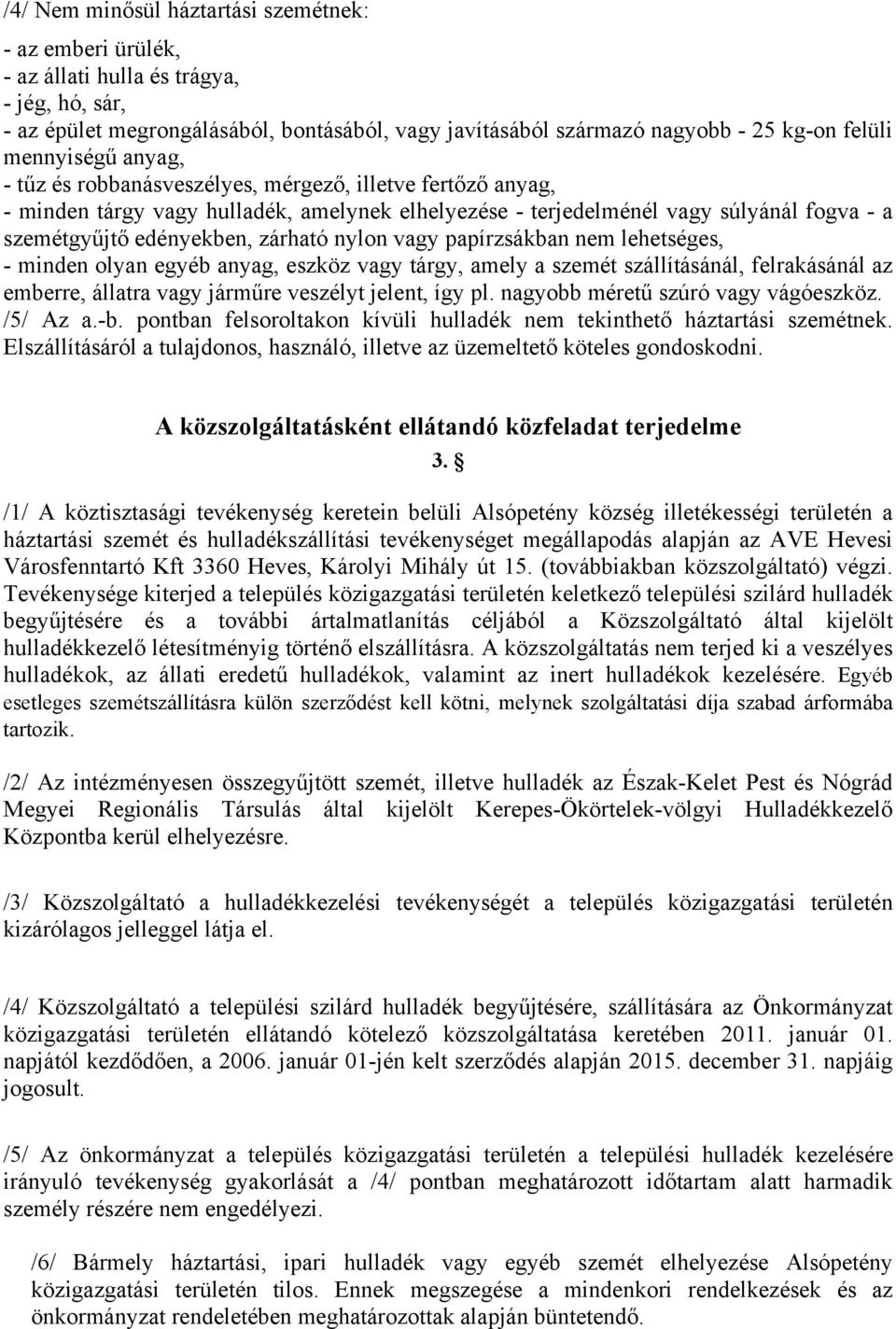 /4/ Nem minősül háztartási szemétnek:

- az emberi ürülék,
- az állati hulla és trágya,
- jég, hó, sár,
- az épület megrongálásából, bontásából, vagy javításából származó nagyobb - 25 kg-on felüli mennyiségű anyag,
- tűz és robbanásveszélyes, mérgező, illetve fertőző anyag,
- minden tárgy vagy hulladék, amelynek elhelyezése - terjedelménél vagy súlyánál fogva - a szemétgyűjtő edényekben, zárható nylon vagy papírzsákban nem lehetséges,
- minden olyan egyéb anyag, eszköz vagy tárgy, amely a szemét szállításánál, felrakásánál az emberre, állatra vagy járműre veszélyt jelent, így pl. nagyobb méretű szúró vagy vágóeszköz.
/5/ Az a.-b. pontban felsoroltakon kívüli hulladék nem tekinthető háztartási szemétnek. Elszállításáról a tulajdonos, használó, illetve az üzemeltető köteles gondoskodni.

A közszolgáltatásként ellátandó közfeladat terjedelme
3. §

/1/ A köztisztasági tevékenység keretein belüli Alsópetény község illetékességi területén a háztartási szemét és hulladékszállítási tevékenységet megállapodás alapján az AVE Hevesi Városfenntartó Kft 3360 Heves, Károlyi Mihály út 15. (továbbiakban közszolgáltató) végzi. Tevékenysége kiterjed a település közigazgatási területén keletkező települési szilárd hulladék begyűjtésére és a további ártalmatlanítás céljából a Közszolgáltató által kijelölt hulladékkezelő létesítményig történő elszállításra. A közszolgáltatás nem terjed ki a veszélyes hulladékok, az állati eredetű hulladékok, valamint az inert hulladékok kezelésére. Egyéb esetleges szemétszállításra külön szerződést kell kötni, melynek szolgáltatási díja szabad árformába tartozik.

/2/ Az intézményesen összegyűjtött szemét, illetve hulladék az Észak-Kelet Pest és Nógrád Megyei Regionális Társulás által kijelölt Kerepes-Ökörtelek-völgyi Hulladékkezelő Központba kerül elhelyezésre.

/3/ Közszolgáltató a hulladékkezelési tevékenységét a település közigazgatási területén kizárólagos jelleggel látja el.

/4/ Közszolgáltató a települési szilárd hulladék begyűjtésére, szállítására az Önkormányzat közigazgatási területén ellátandó kötelező közszolgáltatása keretében 2011. január 01. napjától kezdődően, a 2006. január 01-jén kelt szerződés alapján 2015. december 31. napjáig jogosult.

/5/ Az önkormányzat a település közigazgatási területén a települési hulladék kezelésére irányuló tevékenység gyakorlását a /4/ pontban meghatározott időtartam alatt harmadik személy részére nem engedélyezi.

/6/ Bármely háztartási, ipari hulladék vagy egyéb szemét elhelyezése Alsópetény közigazgatási területén tilos. Ennek megszegése a mindenkori rendelkezések és az önkormányzat rendeletében meghatározottak alapján büntetendő.